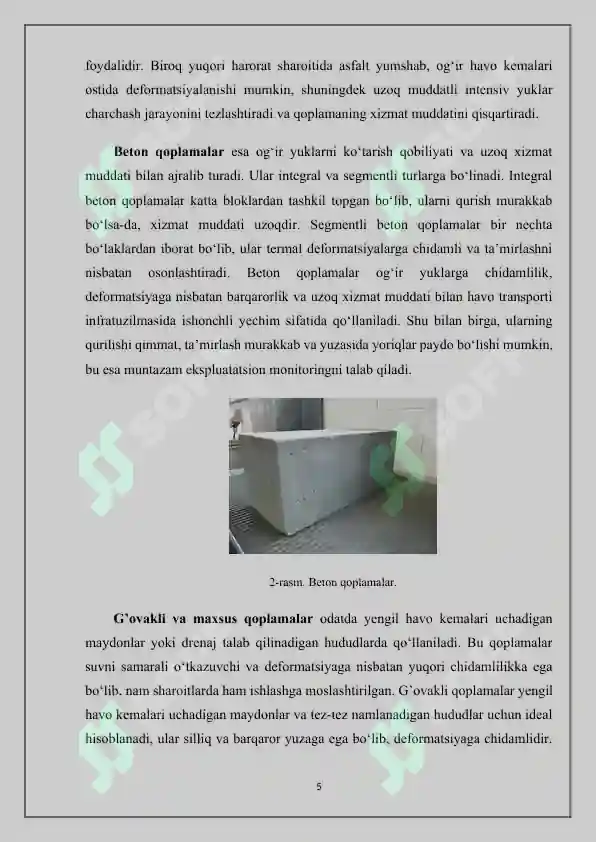 foydalidir. Biroq yuqori harorat sharoitida asfalt yumshab, og‘ir havo kemalari ostida deformatsiyalanishi mumkin, shuningdek uzoq muddatli intensiv yuklar charchash jarayonini tezlashtiradi va qoplamaning xizmat muddatini qisqartiradi.

Beton qoplamalar esa og‘ir yuklarni ko‘tarish qobiliyati va uzoq xizmat muddati bilan ajralib turadi. Ular integral va segmentli turlarga bo‘linadi. Integral beton qoplamalar katta bloklardan tashkil topgan bo‘lib, ularni qurish murakkab bo‘lsa-da, xizmat muddati uzoqdir. Segmentli beton qoplamalar bir nechta bo‘laklardan iborat bo‘lib, ular termal deformatsiyalarga chidamli va ta’mirlashni nisbatan osonlashtiradi. Beton qoplamalar og‘ir yuklarga chidamlilik, deformatsiyaga nisbatan barqarorlik va uzoq xizmat muddati bilan havo transporti infratuzilmasida ishonchli yechim sifatida qo‘llaniladi. Shu bilan birga, ularning qurilishi qimmat, ta’mirlash murakkab va yuzasida yoriqlar paydo bo‘lishi mumkin, bu esa muntazam ekspluatatsion monitoringni talab qiladi.

2-rasm. Beton qoplamalar.

G’ovakli va maxsus qoplamalar odatda yengil havo kemalari uchadigan maydonlar yoki drenaj talab qilinadigan hududlarda qo‘llaniladi. Bu qoplamalar suvni samarali o‘tkazuvchi va deformatsiyaga nisbatan yuqori chidamlilikka ega bo‘lib, nam sharoitlarda ham ishlashga moslashtirilgan. G’ovakli qoplamalar yengil havo kemalari uchadigan maydonlar va tez-tez namlanadigan hududlar uchun ideal hisoblanadi, ular silliq va barqaror yuzaga ega bo‘lib, deformatsiyaga chidamlidir.

5